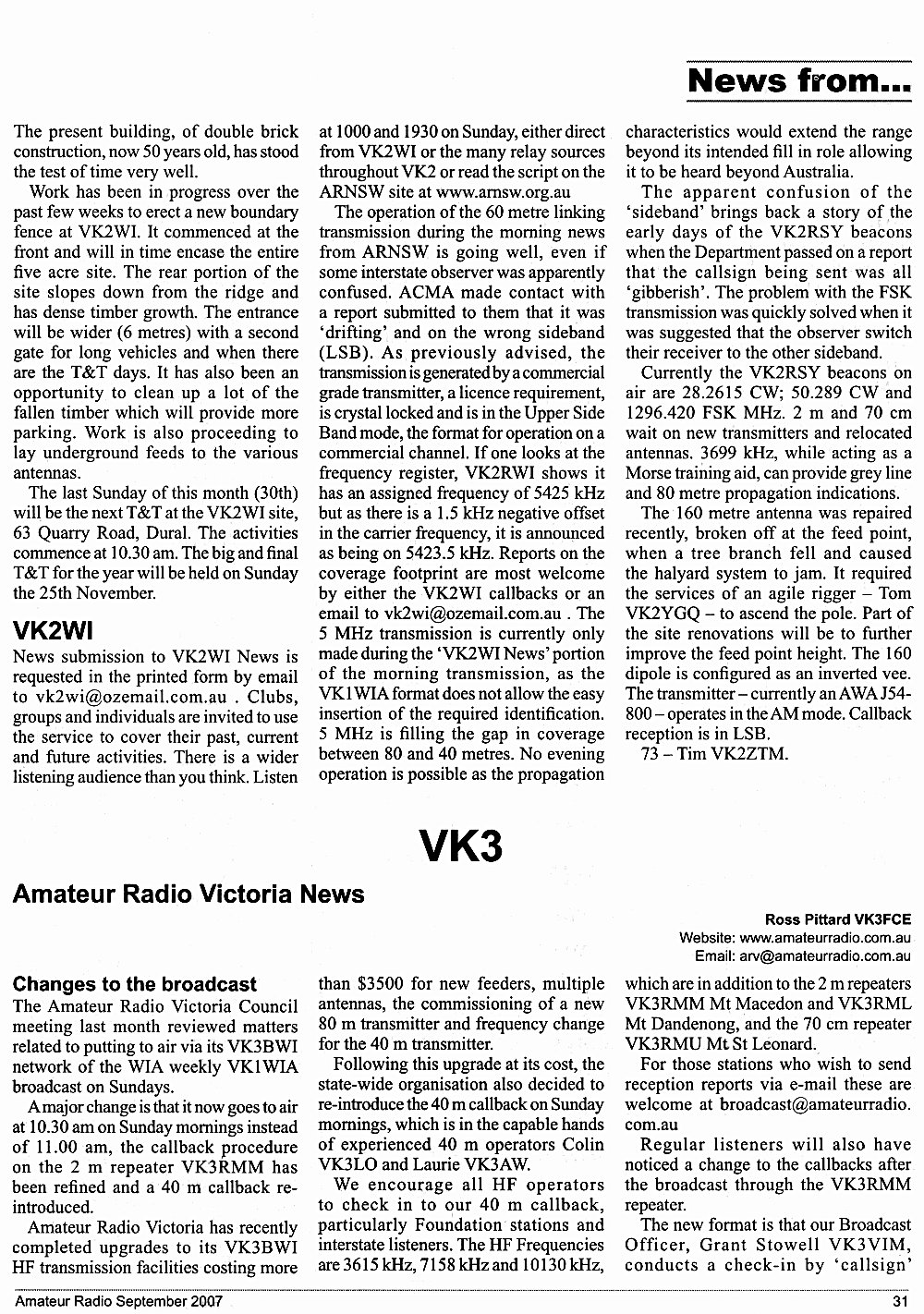 News from...

The present building, of double brick construction, now 50 years old, has stood the test of time very well.

Work has been in progress over the past few weeks to erect a new boundary fence at VK2WI. It commenced at the front and will in time encase the entire five acre site. The rear portion of the site slopes down from the ridge and has dense timber growth. The entrance will be wider (6 metres) with a second gate for long vehicles and when there are the T&T days. It has also been an opportunity to clean up a lot of the fallen timber which will provide more parking. Work is also proceeding to lay underground feeds to the various antennas.

The last Sunday of this month (30th) will be the next T&T at the VK2WI site, 63 Quarry Road, Dural. The activities commence at 10.30 am. The big and final T&T for the year will be held on Sunday the 25th November.

VK2WI

News submission to VK2WI News is requested in the printed form by email to vk2wi@ozemail.com.au . Clubs, groups and individuals are invited to use the service to cover their past, current and future activities. There is a wider listening audience than you think. Listen at 1000 and 1930 on Sunday, either direct from VK2WI or the many relay sources throughout VK2 or read the script on the ARNSW site at www.arnsw.org.au

The operation of the 60 metre linking transmission during the morning news from ARNSW is going well, even if some interstate observer was apparently confused. ACMA made contact with a report submitted to them that it was 'drifting' and on the wrong sideband (LSB). As previously advised, the transmission is generated by a commercial grade transmitter, a licence requirement, is crystal locked and is in the Upper Side Band mode, the format for operation on a commercial channel. If one looks at the frequency register, VK2RWI shows it has an assigned frequency of 5425 kHz but as there is a 1.5 kHz negative offset in the carrier frequency, it is announced as being on 5423.5 kHz. Reports on the coverage footprint are most welcome by either the VK2WI callbacks or an email to vk2wi@ozemail.com.au . The 5 MHz transmission is currently only made during the 'VK2WI News' portion of the morning transmission, as the VK1WIA format does not allow the easy insertion of the required identification. 5 MHz is filling the gap in coverage between 80 and 40 metres. No evening operation is possible as the propagation characteristics would extend the range beyond its intended fill in role allowing it to be heard beyond Australia.

The apparent confusion of the 'sideband' brings back a story of the early days of the VK2RSY beacons when the Department passed on a report that the callsign being sent was all 'gibberish'. The problem with the FSK transmission was quickly solved when it was suggested that the observer switch their receiver to the other sideband.

Currently the VK2RSY beacons on air are 28.2615 CW; 50.289 CW and 1296.420 FSK MHz. 2 m and 70 cm wait on new transmitters and relocated antennas. 3699 kHz, while acting as a Morse training aid, can provide grey line and 80 metre propagation indications.

The 160 metre antenna was repaired recently, broken off at the feed point, when a tree branch fell and caused the halyard system to jam. It required the services of an agile rigger – Tom VK2YGQ – to ascend the pole. Part of the site renovations will be to further improve the feed point height. The 160 dipole is configured as an inverted vee. The transmitter – currently an AWA J54-800 – operates in the AM mode. Callback reception is in LSB.

73 – Tim VK2ZTM.

VK3

Amateur Radio Victoria News

Ross Pittard VK3FCE
Website: www.amateurradio.com.au
Email: arv@amateurradio.com.au

Changes to the broadcast

The Amateur Radio Victoria Council meeting last month reviewed matters related to putting to air via its VK3BWI network of the WIA weekly VK1WIA broadcast on Sundays.

A major change is that it now goes to air at 10.30 am on Sunday mornings instead of 11.00 am, the callback procedure on the 2 m repeater VK3RMM has been refined and a 40 m callback re-introduced.

Amateur Radio Victoria has recently completed upgrades to its VK3BWI HF transmission facilities costing more than $3500 for new feeders, multiple antennas, the commissioning of a new 80 m transmitter and frequency change for the 40 m transmitter.

Following this upgrade at its cost, the state-wide organisation also decided to re-introduce the 40 m callback on Sunday mornings, which is in the capable hands of experienced 40 m operators Colin VK3LO and Laurie VK3AW.

We encourage all HF operators to check in to our 40 m callback, particularly Foundation stations and interstate listeners. The HF Frequencies are 3615 kHz, 7158 kHz and 10130 kHz, which are in addition to the 2 m repeaters VK3RMM Mt Macedon and VK3RML Mt Dandenong, and the 70 cm repeater VK3RMU Mt St Leonard.

For those stations who wish to send reception reports via e-mail these are welcome at broadcast@amateurradio.com.au

Regular listeners will also have noticed a change to the callbacks after the broadcast through the VK3RMM repeater.

The new format is that our Broadcast Officer, Grant Stowell VK3VIM, conducts a check-in by 'callsign'

Amateur Radio September 2007 31